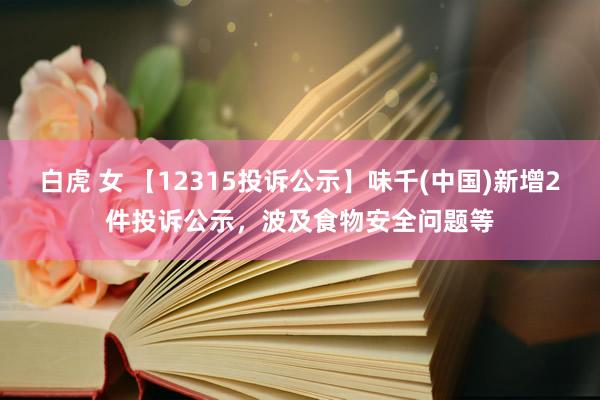 白虎 女 【12315投诉公示】味千(中国)新增2件投诉公示，波及食物安全问题等